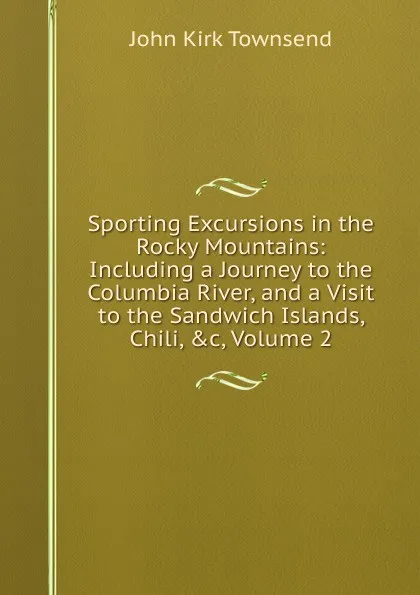 John Kirk Townsend

Sporting Excursions in the Rocky Mountains: Including a Journey to the Columbia River, and a Visit to the Sandwich Islands, Chili, &c, Volume 2